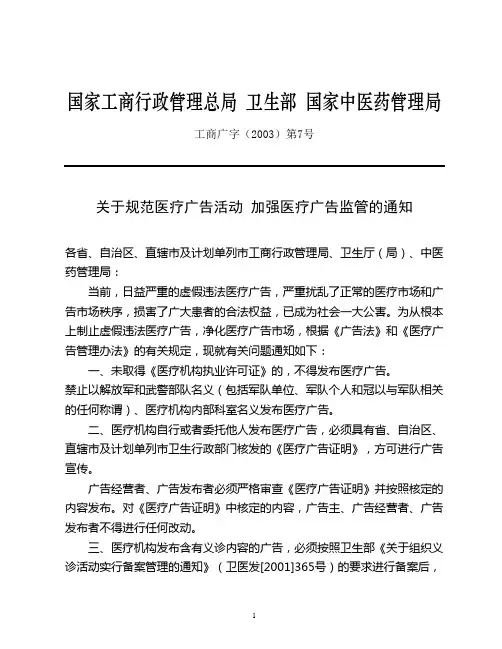 国家工商行政管理总局 卫生部 国家中医药管理局

工商广字（2003）第7号

关于规范医疗广告活动 加强医疗广告监管的通知

各省、自治区、直辖市及计划单列市工商行政管理局、卫生厅（局）、中医药管理局：

当前，日益严重的虚假违法医疗广告，严重扰乱了正常的医疗市场和广告市场秩序，损害了广大患者的合法权益，已成为社会一大公害。为从根本上制止虚假违法医疗广告，净化医疗广告市场，根据《广告法》和《医疗广告管理办法》的有关规定，现就有关问题通知如下：

一、未取得《医疗机构执业许可证》的，不得发布医疗广告。
禁止以解放军和武警部队名义（包括军队单位、军队个人和冠以与军队相关的任何称谓）、医疗机构内部科室名义发布医疗广告。

二、医疗机构自行或者委托他人发布医疗广告，必须具有省、自治区、直辖市及计划单列市卫生行政部门核发的《医疗广告证明》，方可进行广告宣传。

广告经营者、广告发布者必须严格审查《医疗广告证明》并按照核定的内容发布。对《医疗广告证明》中核定的内容，广告主、广告经营者、广告发布者不得进行任何改动。

三、医疗机构发布含有义诊内容的广告，必须按照卫生部《关于组织义诊活动实行备案管理的通知》（卫医发[2001]365号）的要求进行备案后，

1